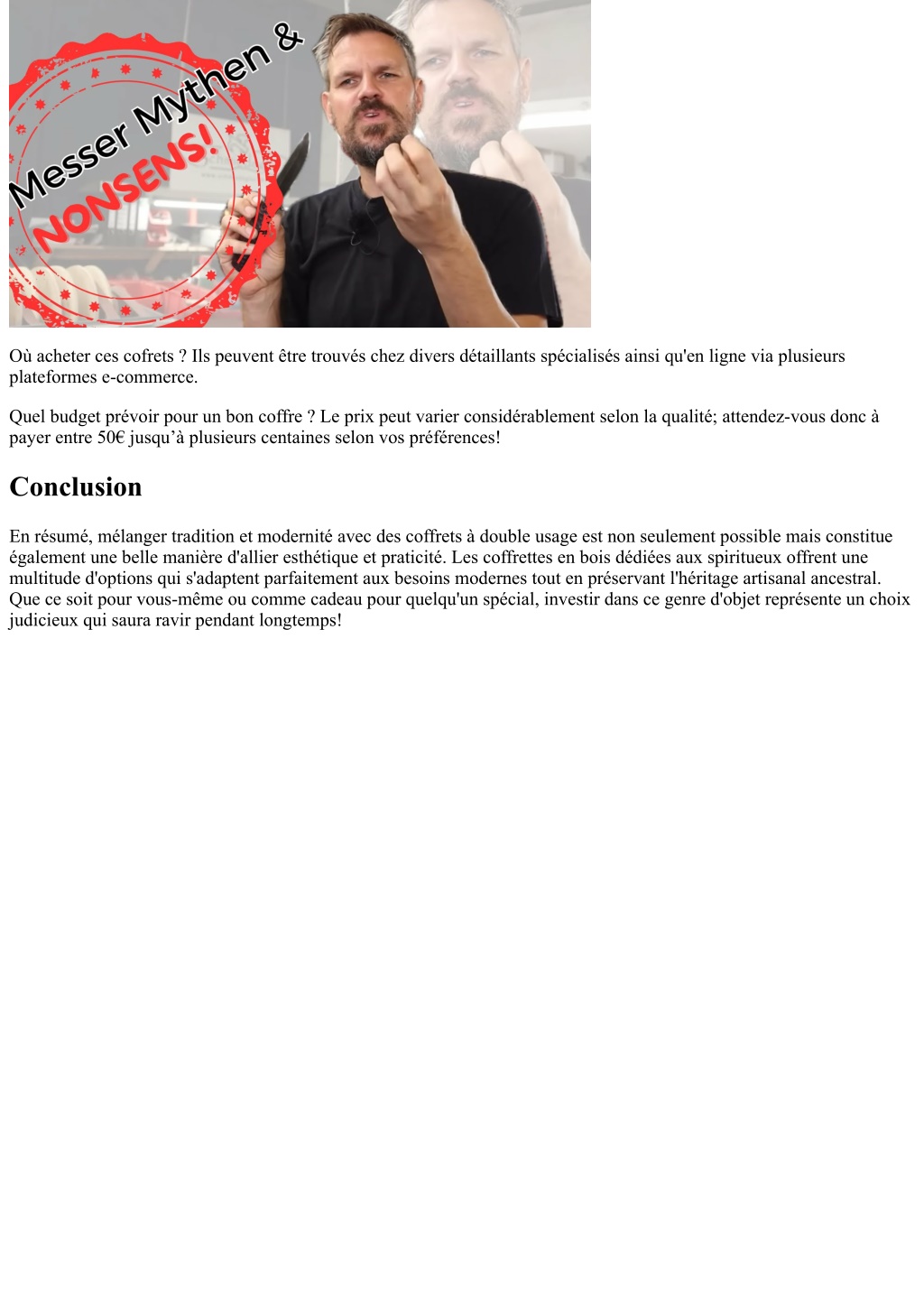 Messer Mythen &
NONSENS!

Où acheter ces cofrets ? Ils peuvent être trouvés chez divers détaillants spécialisés ainsi qu'en ligne via plusieurs plateformes e-commerce.

Quel budget prévoir pour un bon coffre ? Le prix peut varier considérablement selon la qualité; attendez-vous donc à payer entre 50€ jusqu'à plusieurs centaines selon vos préférences!

Conclusion

En résumé, mélanger tradition et modernité avec des coffrets à double usage est non seulement possible mais constitue également une belle manière d'allier esthétique et praticité. Les coffrettes en bois dédiées aux spiritueux offrent une multitude d'options qui s'adaptent parfaitement aux besoins modernes tout en préservant l'héritage artisanal ancestral. Que ce soit pour vous-même ou comme cadeau pour quelqu'un spécial, investir dans ce genre d'objet représente un choix judicieux qui saura ravir pendant longtemps!